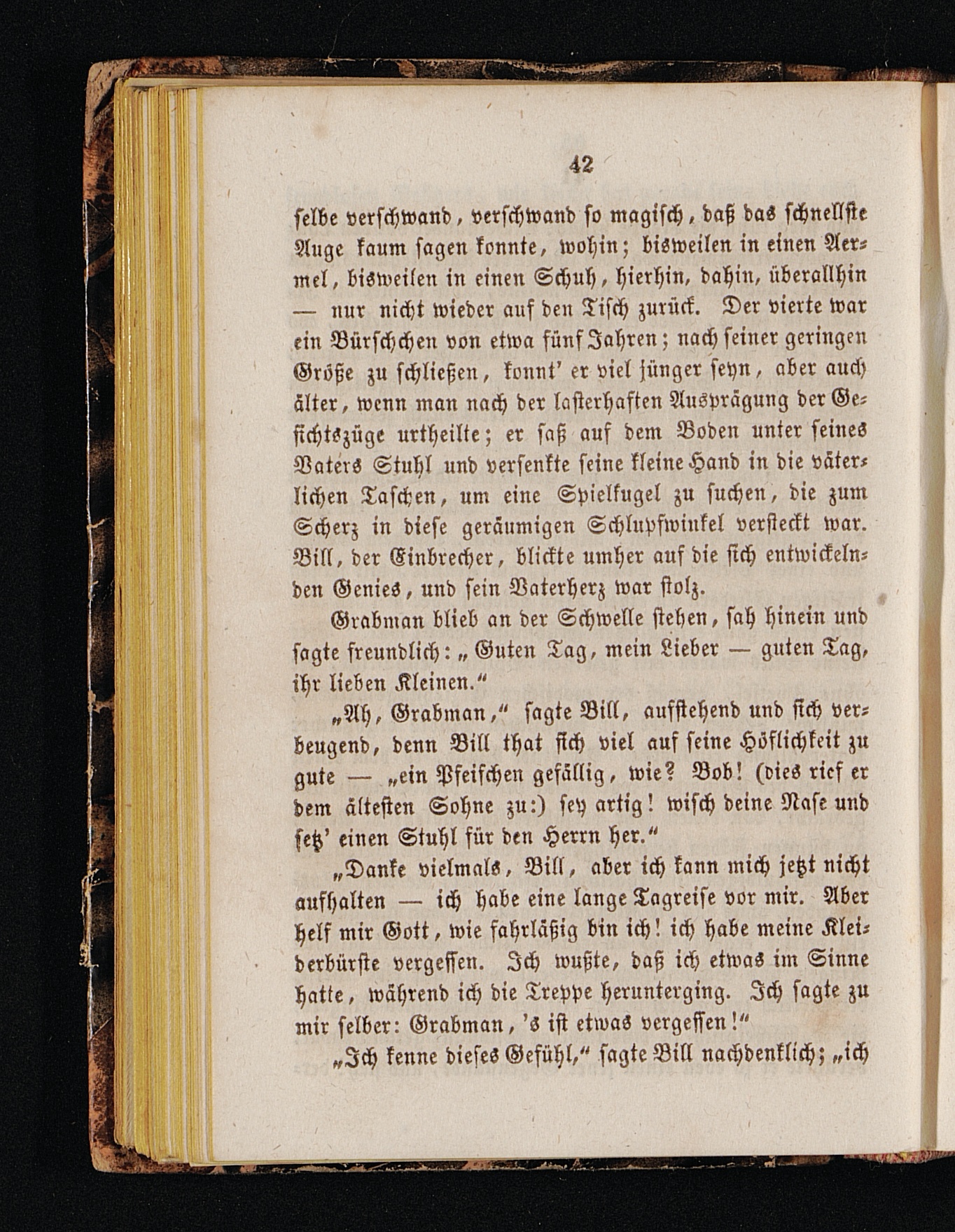 42

selbe verschwand, verschwand so magisch, daß das schnellste Auge kaum sagen konnte, wohin; bisweilen in einen Aermel, bisweilen in einen Schuh, hierhin, dahin, überallhin — nur nicht wieder auf den Tisch zurück. Der vierte war ein Bürschchen von etwa fünf Jahren; nach seiner geringen Größe zu schließen, konnt' er viel jünger seyn, aber auch älter, wenn man nach der lasterhaften Ausprägung der Gesichtszüge urtheilte; er saß auf dem Boden unter seines Vaters Stuhl und versenkte seine kleine Hand in die väterlichen Taschen, um eine Spielkugel zu suchen, die zum Scherz in diese geräumigen Schlupfwinkel versteckt war. Bill, der Einbrecher, blickte umher auf die sich entwickelnden Genies, und sein Vaterherz war stolz.

Grabman blieb an der Schwelle stehen, sah hinein und sagte freundlich: „Guten Tag, mein Lieber — guten Tag, ihr lieben Kleinen.“

„Ah, Grabman,“ sagte Bill, aufstehend und sich verbeugend, denn Bill that sich viel auf seine Höflichkeit zu gute — „ein Pfeifchen gefällig, wie? Bob! (dies rief er dem ältesten Sohne zu:) sey artig! wisch deine Nase und setz' einen Stuhl für den Herrn her.“

„Danke vielmals, Bill, aber ich kann mich jetzt nicht aufhalten — ich habe eine lange Tagreise vor mir. Aber helf mir Gott, wie fahrläßig bin ich! ich habe meine Kleiderbürste vergessen. Ich wußte, daß ich etwas im Sinne hatte, während ich die Treppe herunterging. Ich sagte zu mir selber: Grabman, 's ist etwas vergessen!“

„Ich kenne dieses Gefühl,“ sagte Bill nachdenklich; „ich